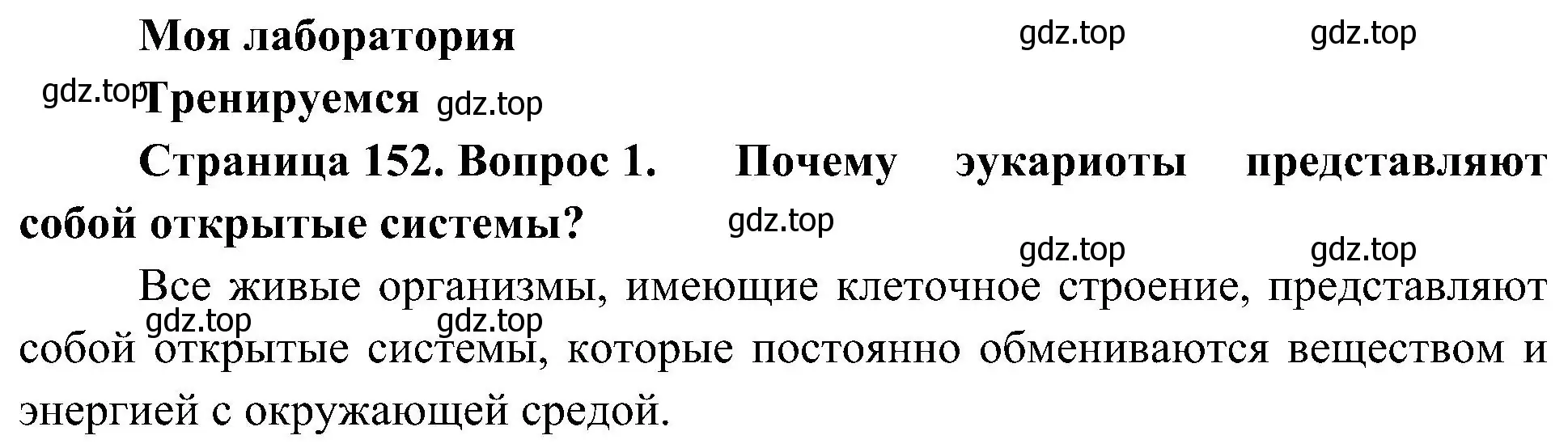 Моя лаборатория

gdz.top gdz.top

gdz.top Тренируемся gdz.top

Страница 152. Вопрос 1. Почему эукариоты представляют собой открытые системы?

gdz.top

gdz.top gdz.top

Все живые организмы, имеющие клеточное строение, представляют собой открытые системы, которые постоянно обмениваются веществом и энергией с окружающей средой.

gdz.top gdz.top